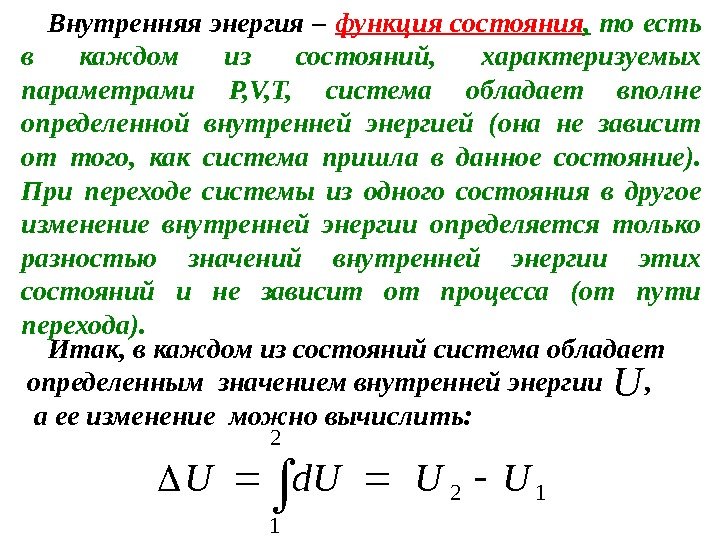 Внутренняя энергия – функция состояния, то есть в каждом из состояний, характеризуемых параметрами P,V,T, система обладает вполне определенной внутренней энергией (она не зависит от того, как система пришла в данное состояние). При переходе системы из одного состояния в другое изменение внутренней энергии определяется только разностью значений внутренней энергии этих состояний и не зависит от процесса (от пути перехода).

Итак, в каждом из состояний система обладает определенным значением внутренней энергии $U$, а ее изменение можно вычислить:

$\Delta U = \int_{1}^{2} dU = U_2 - U_1$